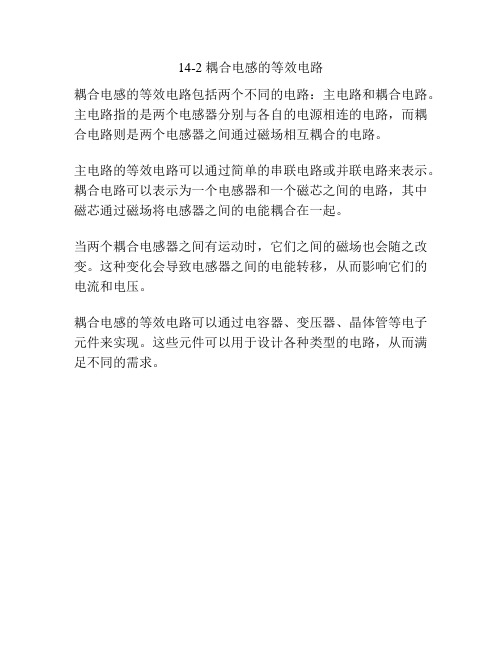 14-2 耦合电感的等效电路

耦合电感的等效电路包括两个不同的电路：主电路和耦合电路。主电路指的是两个电感器分别与各自的电源相连的电路，而耦合电路则是两个电感器之间通过磁场相互耦合的电路。

主电路的等效电路可以通过简单的串联电路或并联电路来表示。耦合电路可以表示为一个电感器和一个磁芯之间的电路，其中磁芯通过磁场将电感器之间的电能耦合在一起。

当两个耦合电感器之间有运动时，它们之间的磁场也会随之改变。这种变化会导致电感器之间的电能转移，从而影响它们的电流和电压。

耦合电感的等效电路可以通过电容器、变压器、晶体管等电子元件来实现。这些元件可以用于设计各种类型的电路，从而满足不同的需求。